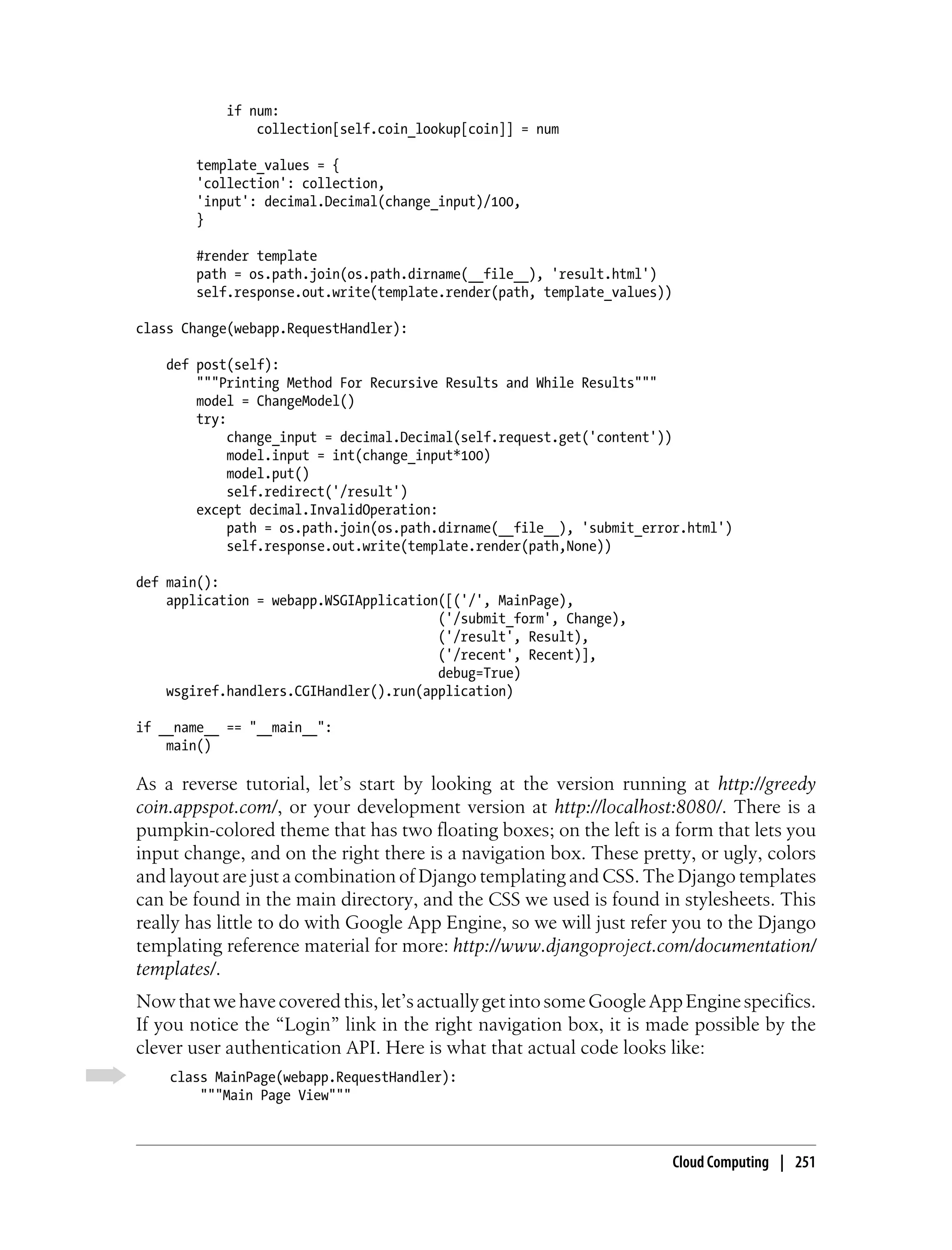 if num:
                collection[self.coin_lookup[coin]] = num

        template_values = {
        'collection': collection,
        'input': decimal.Decimal(change_input)/100,
        }

        #render template
        path = os.path.join(os.path.dirname(__file__), 'result.html')
        self.response.out.write(template.render(path, template_values))

class Change(webapp.RequestHandler):

    def post(self):
        """Printing Method For Recursive Results and While Results"""
        model = ChangeModel()
        try:
            change_input = decimal.Decimal(self.request.get('content'))
            model.input = int(change_input*100)
            model.put()
            self.redirect('/result')
        except decimal.InvalidOperation:
            path = os.path.join(os.path.dirname(__file__), 'submit_error.html')
            self.response.out.write(template.render(path,None))

def main():
    application = webapp.WSGIApplication([('/', MainPage),
                                        ('/submit_form', Change),
                                        ('/result', Result),
                                        ('/recent', Recent)],
                                        debug=True)
    wsgiref.handlers.CGIHandler().run(application)

if __name__ == "__main__":
    main()

As a reverse tutorial, let's start by looking at the version running at http://greedycoin.appspot.com/, or your development version at http://localhost:8080/. There is a pumpkin-colored theme that has two floating boxes; on the left is a form that lets you input change, and on the right there is a navigation box. These pretty, or ugly, colors and layout are just a combination of Django templating and CSS. The Django templates can be found in the main directory, and the CSS we used is found in stylesheets. This really has little to do with Google App Engine, so we will just refer you to the Django templating reference material for more: http://www.djangoproject.com/documentation/templates/.

Now that we have covered this, let's actually get into some Google App Engine specifics. If you notice the "Login" link in the right navigation box, it is made possible by the clever user authentication API. Here is what that actual code looks like:

    class MainPage(webapp.RequestHandler):
        """Main Page View"""

Cloud Computing | 251